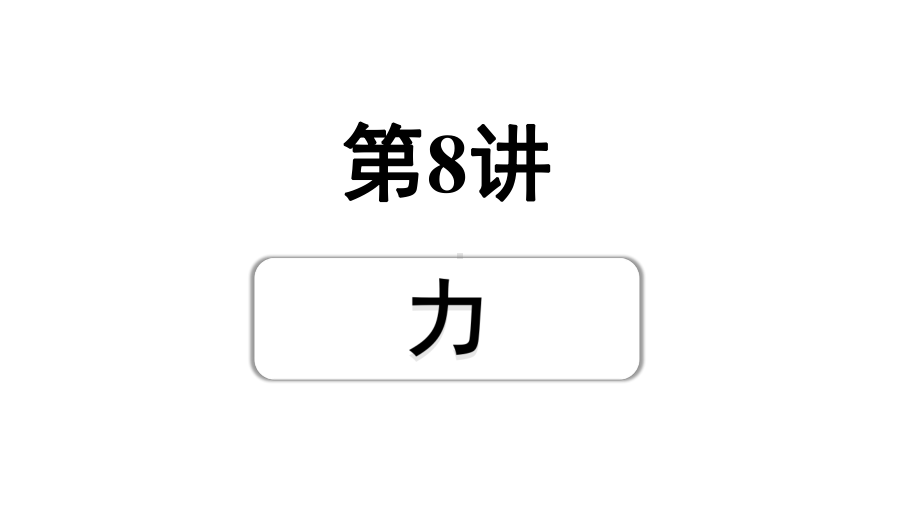 第8讲

力